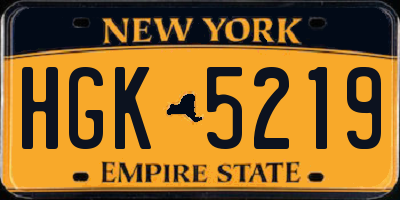 NEW YORK

HGK 5219

EMPIRE STATE